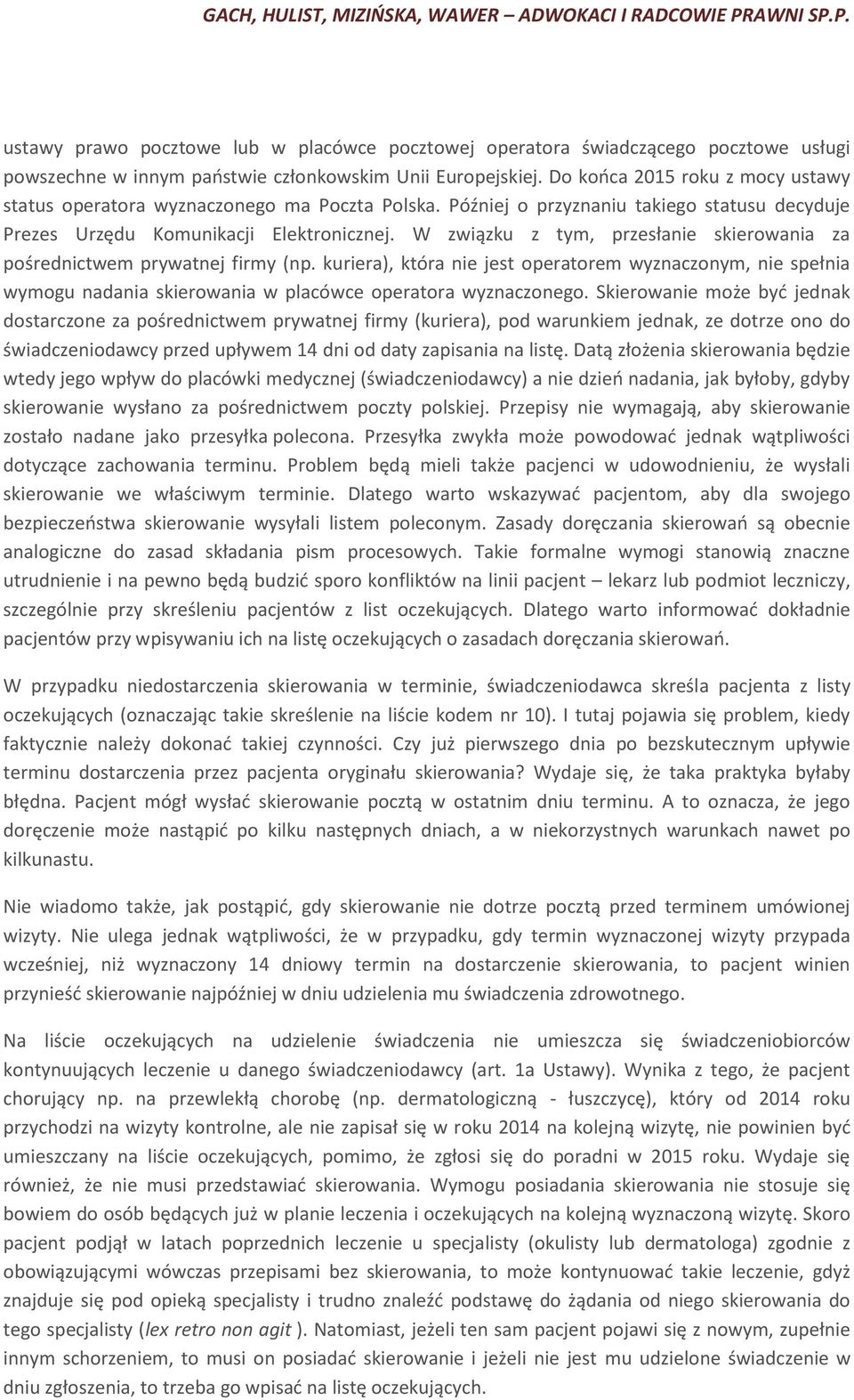 GACH, HULIST, MIZIŃSKA, WAWER – ADWOKACI I RADCOWIE PRAWNI SP.P.

ustawy prawo pocztowe lub w placówce pocztowej operatora świadczącego pocztowe usługi powszechne w innym państwie członkowskim Unii Europejskiej. Do końca 2015 roku z mocy ustawy status operatora wyznaczonego ma Poczta Polska. Później o przyznaniu takiego statusu decyduje Prezes Urzędu Komunikacji Elektronicznej. W związku z tym, przesłanie skierowania za pośrednictwem prywatnej firmy (np. kuriera), która nie jest operatorem wyznaczonym, nie spełnia wymogu nadania skierowania w placówce operatora wyznaczonego. Skierowanie może być jednak dostarczone za pośrednictwem prywatnej firmy (kuriera), pod warunkiem jednak, ze dotrze ono do świadczeniodawcy przed upływem 14 dni od daty zapisania na listę. Datą złożenia skierowania będzie wtedy jego wpływ do placówki medycznej (świadczeniodawcy) a nie dzień nadania, jak byłoby, gdyby skierowanie wysłano za pośrednictwem poczty polskiej. Przepisy nie wymagają, aby skierowanie zostało nadane jako przesyłka polecona. Przesyłka zwykła może powodować jednak wątpliwości dotyczące zachowania terminu. Problem będą mieli także pacjenci w udowodnieniu, że wysłali skierowanie we właściwym terminie. Dlatego warto wskazywać pacjentom, aby dla swojego bezpieczeństwa skierowanie wysyłali listem poleconym. Zasady doręczania skierowań są obecnie analogiczne do zasad składania pism procesowych. Takie formalne wymogi stanowią znaczne utrudnienie i na pewno będą budzić sporo konfliktów na linii pacjent – lekarz lub podmiot leczniczy, szczególnie przy skreśleniu pacjentów z list oczekujących. Dlatego warto informować dokładnie pacjentów przy wpisywaniu ich na listę oczekujących o zasadach doręczania skierowań.

W przypadku niedostarczenia skierowania w terminie, świadczeniodawca skreśla pacjenta z listy oczekujących (oznaczając takie skreślenie na liście kodem nr 10). I tutaj pojawia się problem, kiedy faktycznie należy dokonać takiej czynności. Czy już pierwszego dnia po bezskutecznym upływie terminu dostarczenia przez pacjenta oryginału skierowania? Wydaje się, że taka praktyka byłaby błędna. Pacjent mógł wysłać skierowanie pocztą w ostatnim dniu terminu. A to oznacza, że jego doręczenie może nastąpić po kilku następnych dniach, a w niekorzystnych warunkach nawet po kilkunastu.

Nie wiadomo także, jak postąpić, gdy skierowanie nie dotrze pocztą przed terminem umówionej wizyty. Nie ulega jednak wątpliwości, że w przypadku, gdy termin wyznaczonej wizyty przypada wcześniej, niż wyznaczony 14 dniowy termin na dostarczenie skierowania, to pacjent winien przynieść skierowanie najpóźniej w dniu udzielenia mu świadczenia zdrowotnego.

Na liście oczekujących na udzielenie świadczenia nie umieszcza się świadczeniobiorców kontynuujących leczenie u danego świadczeniodawcy (art. 1a Ustawy). Wynika z tego, że pacjent chorujący np. na przewlekłą chorobę (np. dermatologiczną - łuszczycę), który od 2014 roku przychodzi na wizyty kontrolne, ale nie zapisał się w roku 2014 na kolejną wizytę, nie powinien być umieszczany na liście oczekujących, pomimo, że zgłosi się do poradni w 2015 roku. Wydaje się również, że nie musi przedstawiać skierowania. Wymogu posiadania skierowania nie stosuje się bowiem do osób będących już w planie leczenia i oczekujących na kolejną wyznaczoną wizytę. Skoro pacjent podjął w latach poprzednich leczenie u specjalisty (okulisty lub dermatologa) zgodnie z obowiązującymi wówczas przepisami bez skierowania, to może kontynuować takie leczenie, gdyż znajduje się pod opieką specjalisty i trudno znaleźć podstawę do żądania od niego skierowania do tego specjalisty (lex retro non agit ). Natomiast, jeżeli ten sam pacjent pojawi się z nowym, zupełnie innym schorzeniem, to musi on posiadać skierowanie i jeżeli nie jest mu udzielone świadczenie w dniu zgłoszenia, to trzeba go wpisać na listę oczekujących.